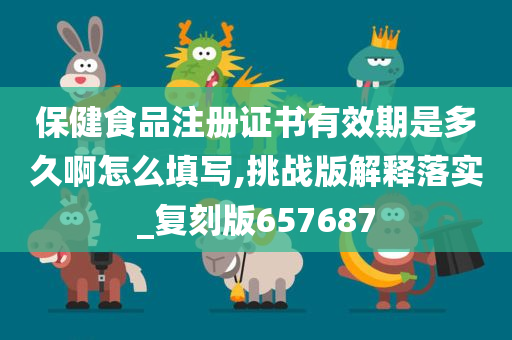 保健食品注册证书有效期是多久啊怎么填写,挑战版解释落实_复刻版657687